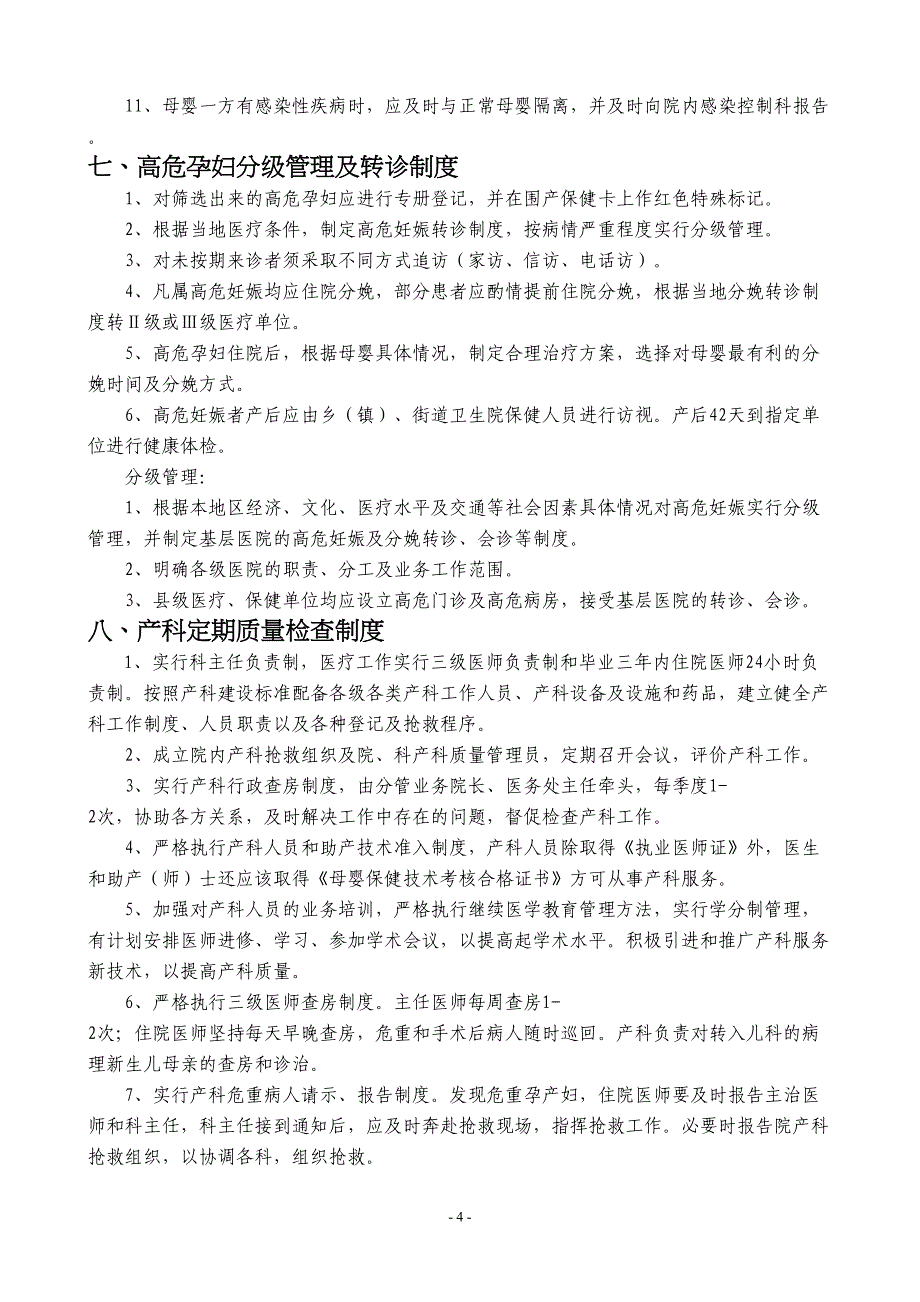 11、母婴一方有感染性疾病时，应及时与正常母婴隔离，并及时向院内感染控制科报告。

七、高危孕妇分级管理及转诊制度

1、对筛选出来的高危孕妇应进行专册登记，并在围产保健卡上作红色特殊标记。

2、根据当地医疗条件，制定高危妊娠转诊制度，按病情严重程度实行分级管理。

3、对未按期来诊者须采取不同方式追访（家访、信访、电话访）。

4、凡属高危妊娠均应住院分娩，部分患者应酌情提前住院分娩，根据当地分娩转诊制度转Ⅱ级或Ⅲ级医疗单位。

5、高危孕妇住院后，根据母婴具体情况，制定合理治疗方案，选择对母婴最有利的分娩时间及分娩方式。

6、高危妊娠者产后应由乡（镇）、街道卫生院保健人员进行访视。产后42天到指定单位进行健康体检。

分级管理：

1、根据本地区经济、文化、医疗水平及交通等社会因素具体情况对高危妊娠实行分级管理，并制定基层医院的高危妊娠及分娩转诊、会诊等制度。

2、明确各级医院的职责、分工及业务工作范围。

3、县级医疗、保健单位均应设立高危门诊及高危病房，接受基层医院的转诊、会诊。

八、产科定期质量检查制度

1、实行科主任负责制，医疗工作实行三级医师负责制和毕业三年内住院医师24小时负责制。按照产科建设标准配备各级各类产科工作人员、产科设备及设施和药品，建立健全产科工作制度、人员职责以及各种登记及抢救程序。

2、成立院内产科抢救组织及院、科产科质量管理员，定期召开会议，评价产科工作。

3、实行产科行政查房制度，由分管业务院长、医务处主任牵头，每季度1-2次，协助各方关系，及时解决工作中存在的问题，督促检查产科工作。

4、严格执行产科人员和助产技术准入制度，产科人员除取得《执业医师证》外，医生和助产（师）士还应该取得《母婴保健技术考核合格证书》方可从事产科服务。

5、加强对产科人员的业务培训，严格执行继续医学教育管理方法，实行学分制管理，有计划安排医师进修、学习、参加学术会议，以提高起学术水平。积极引进和推广产科服务新技术，以提高产科质量。

6、严格执行三级医师查房制度。主任医师每周查房1-2次；住院医师坚持每天早晚查房，危重和手术后病人随时巡回。产科负责对转入儿科的病理新生儿母亲的查房和诊治。

7、实行产科危重病人请示、报告制度。发现危重孕产妇，住院医师要及时报告主治医师和科主任，科主任接到通知后，应及时奔赴抢救现场，指挥抢救工作。必要时报告院产科抢救组织，以协调各科，组织抢救。

- 4 -